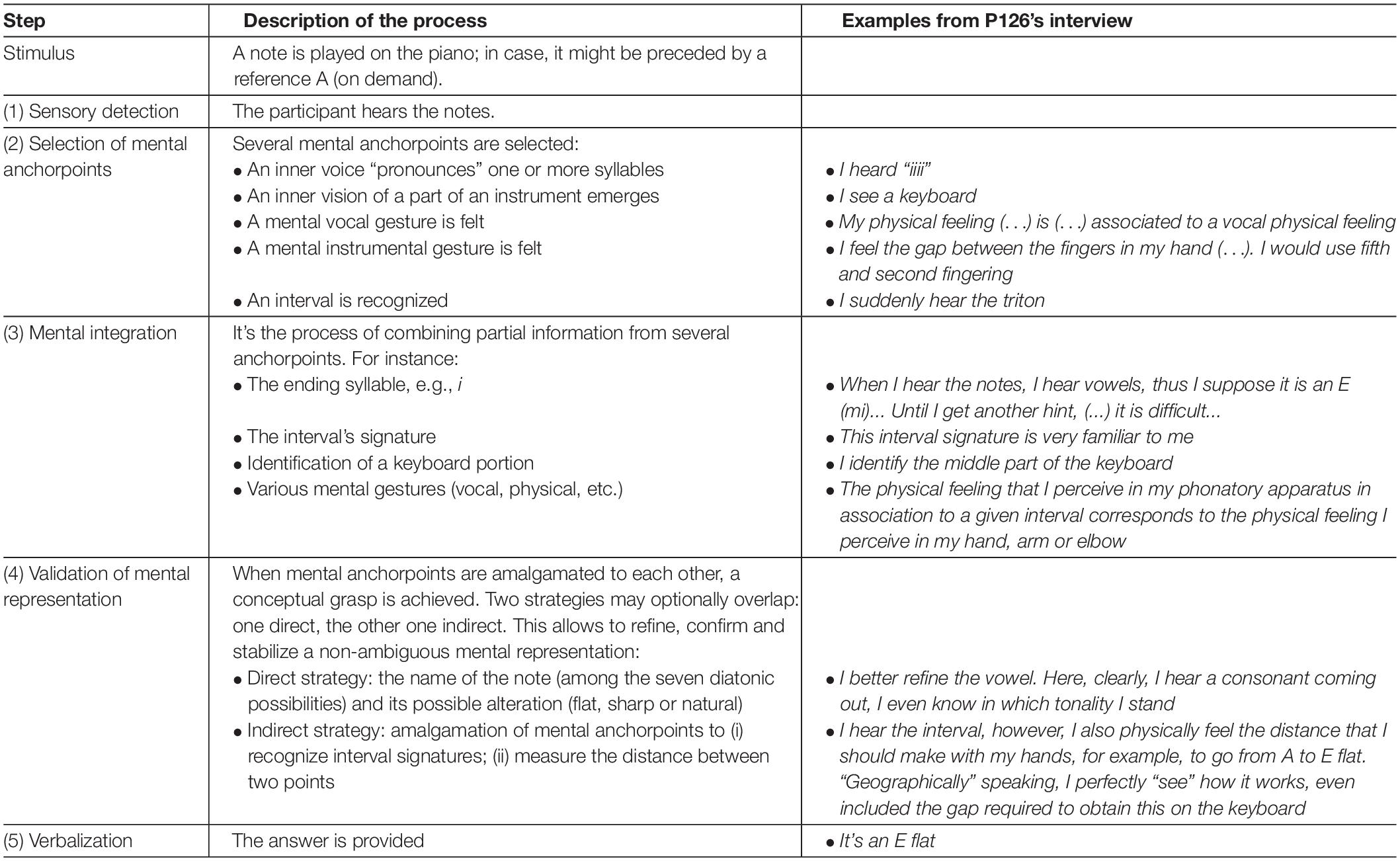 | Step | Description of the process | Examples from P126's interview |
|---|---|---|
| Stimulus | A note is played on the piano; in case, it might be preceded by a reference A (on demand). | |
| (1) Sensory detection | The participant hears the notes. | |
| (2) Selection of mental anchorpoints | Several mental anchorpoints are selected: • An inner voice "pronounces" one or more syllables • An inner vision of a part of an instrument emerges • A mental vocal gesture is felt • A mental instrumental gesture is felt • An interval is recognized | • I heard "iiii" • I see a keyboard • My physical feeling (. . .) is (. . .) associated to a vocal physical feeling • I feel the gap between the fingers in my hand (. . .). I would use fifth and second fingering • I suddenly hear the triton |
| (3) Mental integration | It's the process of combining partial information from several anchorpoints. For instance: • The ending syllable, e.g., i • The interval's signature • Identification of a keyboard portion • Various mental gestures (vocal, physical, etc.) | • When I hear the notes, I hear vowels, thus I suppose it is an E (mi)... Until I get another hint, (...) it is difficult... • This interval signature is very familiar to me • I identify the middle part of the keyboard • The physical feeling that I perceive in my phonatory apparatus in association to a given interval corresponds to the physical feeling I perceive in my hand, arm or elbow |
| (4) Validation of mental representation | When mental anchorpoints are amalgamated to each other, a conceptual grasp is achieved. Two strategies may optionally overlap: one direct, the other one indirect. This allows to refine, confirm and stabilize a non-ambiguous mental representation: • Direct strategy: the name of the note (among the seven diatonic possibilities) and its possible alteration (flat, sharp or natural) • Indirect strategy: amalgamation of mental anchorpoints to (i) recognize interval signatures; (ii) measure the distance between two points | • I better refine the vowel. Here, clearly, I hear a consonant coming out, I even know in which tonality I stand • I hear the interval, however, I also physically feel the distance that I should make with my hands, for example, to go from A to E flat. "Geographically" speaking, I perfectly "see" how it works, even included the gap required to obtain this on the keyboard |
| (5) Verbalization | The answer is provided | • It's an E flat |